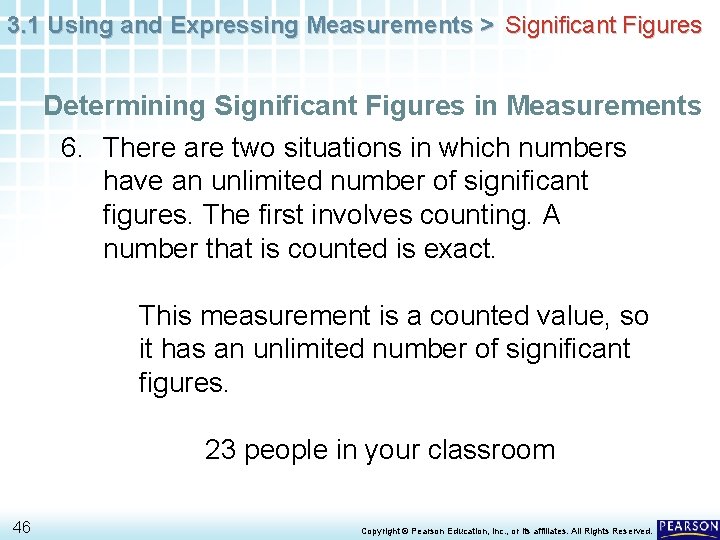 3.1 Using and Expressing Measurements > Significant Figures

Determining Significant Figures in Measurements

6. There are two situations in which numbers have an unlimited number of significant figures. The first involves counting. A number that is counted is exact.

This measurement is a counted value, so it has an unlimited number of significant figures.

23 people in your classroom

46

Copyright © Pearson Education, Inc., or its affiliates. All Rights Reserved.

PEARSON